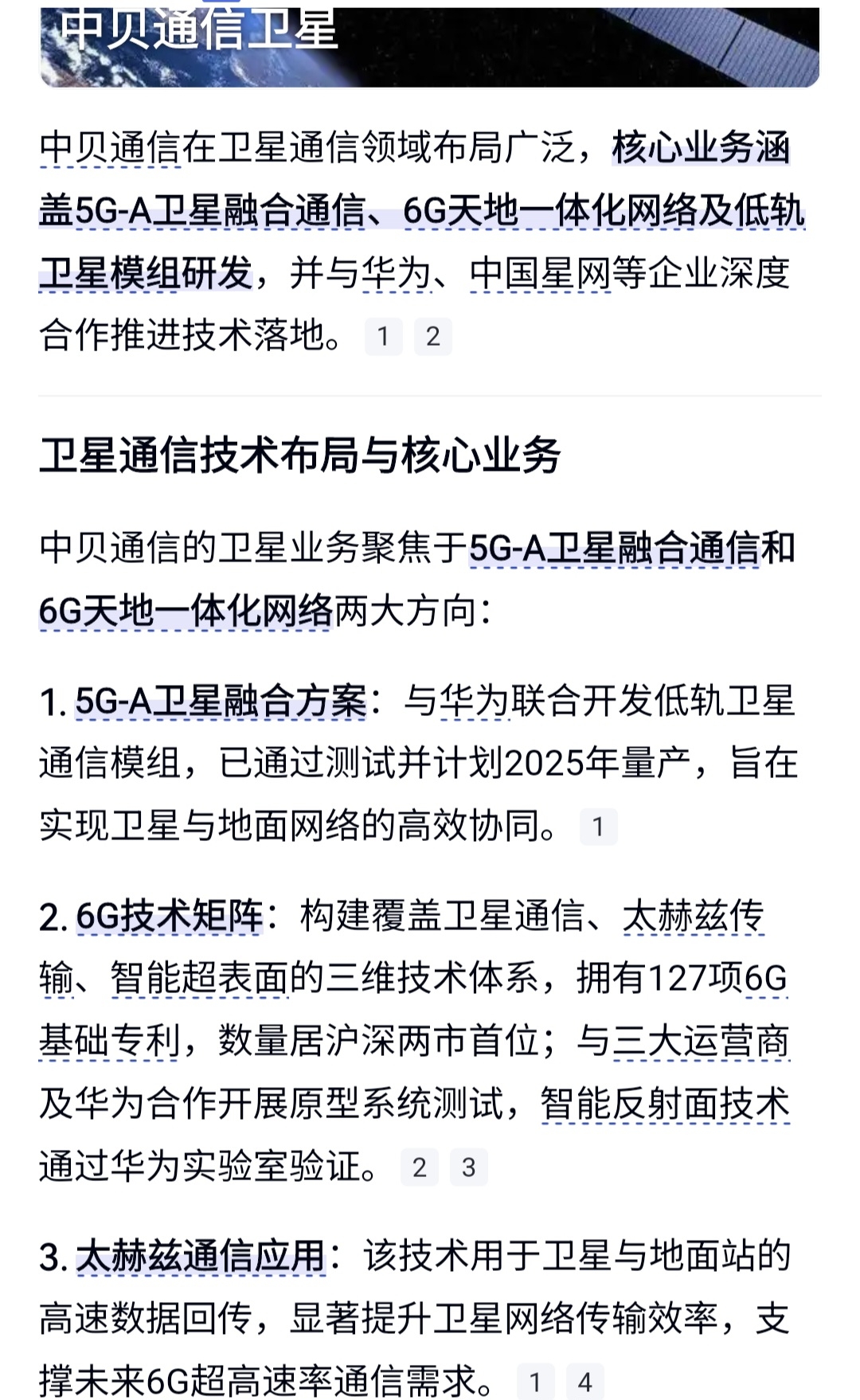 中贝通信卫星

中贝通信在卫星通信领域布局广泛，核心业务涵盖5G-A卫星融合通信、6G天地一体化网络及低轨卫星模组研发，并与华为、中国星网等企业深度合作推进技术落地。 1 2

卫星通信技术布局与核心业务

中贝通信的卫星业务聚焦于5G-A卫星融合通信和6G天地一体化网络两大方向：

1. 5G-A卫星融合方案：与华为联合开发低轨卫星通信模组，已通过测试并计划2025年量产，旨在实现卫星与地面网络的高效协同。 1

2. 6G技术矩阵：构建覆盖卫星通信、太赫兹传输、智能超表面的三维技术体系，拥有127项6G基础专利，数量居沪深两市首位；与三大运营商及华为合作开展原型系统测试，智能反射面技术通过华为实验室验证。 2 3

3. 太赫兹通信应用：该技术用于卫星与地面站的高速数据回传，显著提升卫星网络传输效率，支撑未来6G超高速率通信需求。 1 4